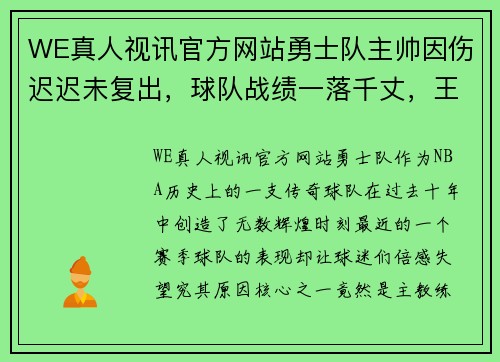 WE真人视讯官方网站勇士队主帅因伤迟迟未复出，球队战绩一落千丈，王

WE真人视讯官方网站勇士队作为NBA历史上的一支传奇球队在过去十年中创造了无数辉煌时刻最近的一个赛季球队的表现却让球迷们倍感失望究其原因核心之一竟然是主教练